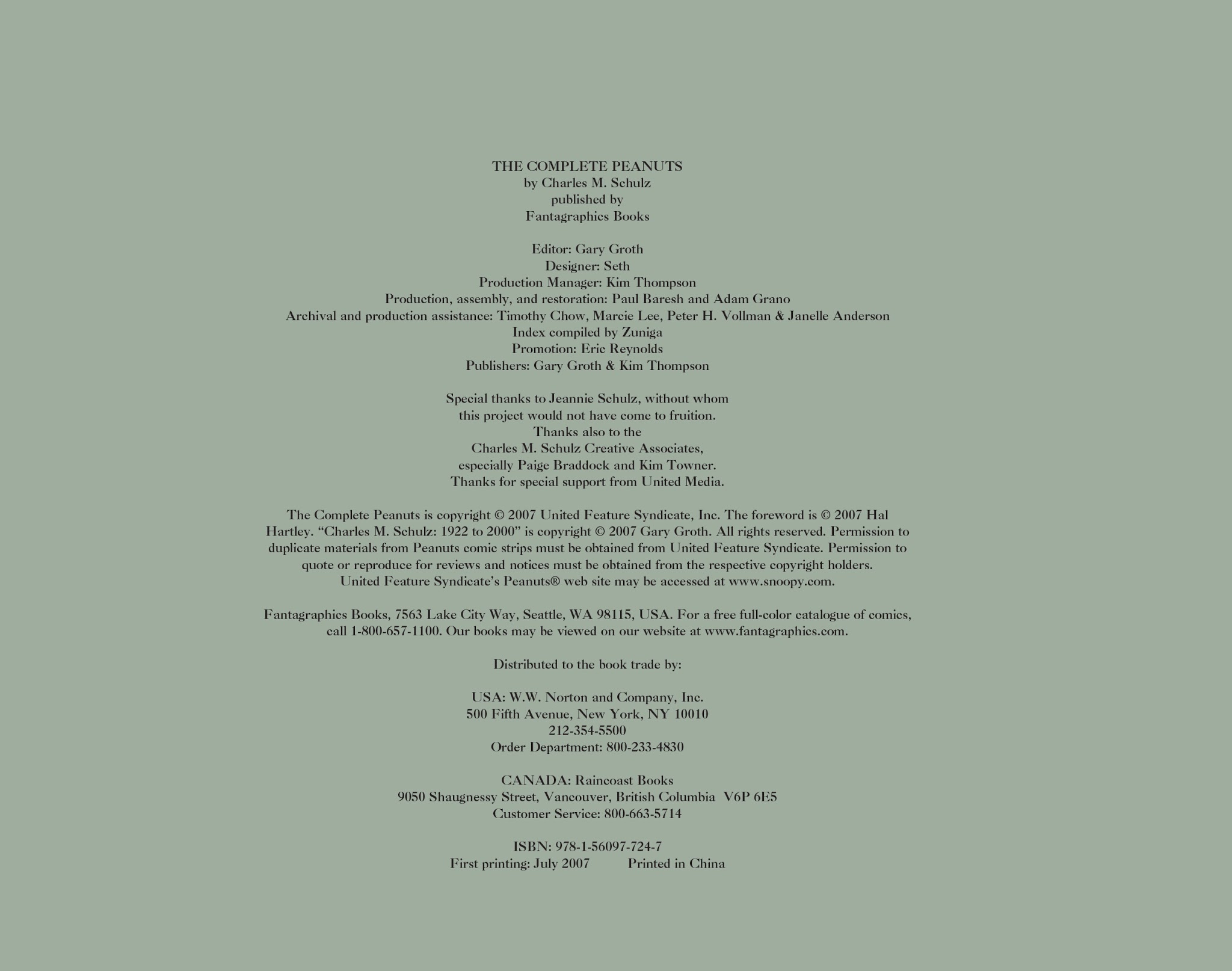 THE COMPLETE PEANUTS
by Charles M. Schulz
published by
Fantagraphics Books

Editor: Gary Groth
Designer: Seth
Production Manager: Kim Thompson
Production, assembly, and restoration: Paul Baresh and Adam Grano
Archival and production assistance: Timothy Chow, Marcie Lee, Peter H. Vollman & Janelle Anderson
Index compiled by Zuniga
Promotion: Eric Reynolds
Publishers: Gary Groth & Kim Thompson

Special thanks to Jeannie Schulz, without whom
this project would not have come to fruition.
Thanks also to the
Charles M. Schulz Creative Associates,
especially Paige Braddock and Kim Towner.
Thanks for special support from United Media.

The Complete Peanuts is copyright © 2007 United Feature Syndicate, Inc. The foreword is © 2007 Hal Hartley. "Charles M. Schulz: 1922 to 2000" is copyright © 2007 Gary Groth. All rights reserved. Permission to duplicate materials from Peanuts comic strips must be obtained from United Feature Syndicate. Permission to quote or reproduce for reviews and notices must be obtained from the respective copyright holders.
United Feature Syndicate's Peanuts® web site may be accessed at www.snoopy.com.

Fantagraphics Books, 7563 Lake City Way, Seattle, WA 98115, USA. For a free full-color catalogue of comics, call 1-800-657-1100. Our books may be viewed on our website at www.fantagraphics.com.

Distributed to the book trade by:

USA: W.W. Norton and Company, Inc.
500 Fifth Avenue, New York, NY 10010
212-354-5500
Order Department: 800-233-4830

CANADA: Raincoast Books
9050 Shaugnessy Street, Vancouver, British Columbia V6P 6E5
Customer Service: 800-663-5714

ISBN: 978-1-56097-724-7
First printing: July 2007 Printed in China